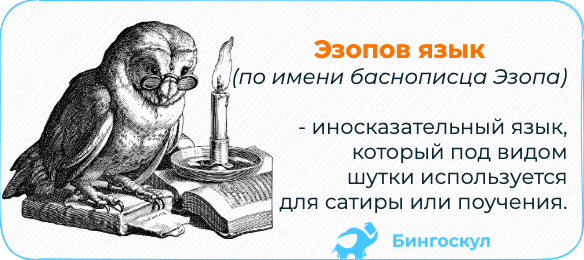 Эзопов язык
(по имени баснописца Эзопа)

- иносказательный язык, который под видом шутки используется для сатиры или поучения.

Бингоскул